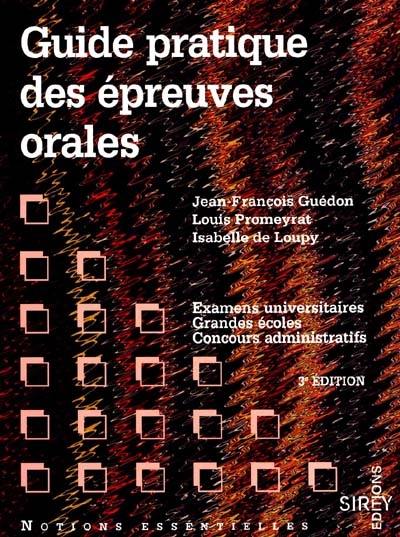 Guide pratique des épreuves orales

Jean-François Guédon
Louis Promeyrat
Isabelle de Loupy

Examens universitaires
Grandes écoles
Concours administratifs

3e ÉDITION

SIREY
ÉDITIONS

NOTIONS ESSENTIELLES